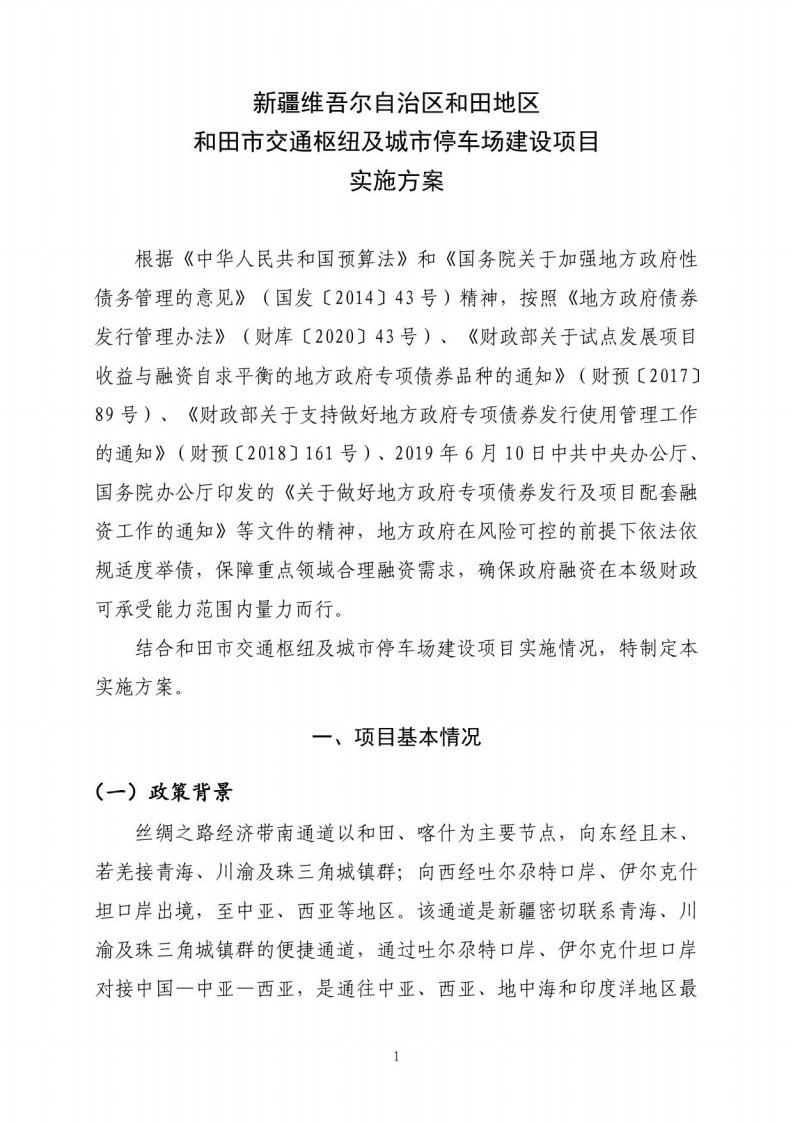 新疆维吾尔自治区和田地区
和田市交通枢纽及城市停车场建设项目
实施方案

根据《中华人民共和国预算法》和《国务院关于加强地方政府性债务管理的意见》（国发〔2014〕43号）精神，按照《地方政府债券发行管理办法》（财库〔2020〕43号）、《财政部关于试点发展项目收益与融资自求平衡的地方政府专项债券品种的通知》（财预〔2017〕89号）、《财政部关于支持做好地方政府专项债券发行使用管理工作的通知》（财预〔2018〕161号）、2019年6月10日中共中央办公厅、国务院办公厅印发的《关于做好地方政府专项债券发行及项目配套融资工作的通知》等文件的精神，地方政府在风险可控的前提下依法依规适度举债，保障重点领域合理融资需求，确保政府融资在本级财政可承受能力范围内量力而行。

结合和田市交通枢纽及城市停车场建设项目实施情况，特制定本实施方案。

一、项目基本情况

（一）政策背景

丝绸之路经济带南通道以和田、喀什为主要节点，向东经且末、若羌接青海、川渝及珠三角城镇群；向西经吐尔尕特口岸、伊尔克什坦口岸出境，至中亚、西亚等地区。该通道是新疆密切联系青海、川渝及珠三角城镇群的便捷通道，通过吐尔尕特口岸、伊尔克什坦口岸对接中国—中亚—西亚，是通往中亚、西亚、地中海和印度洋地区最

1